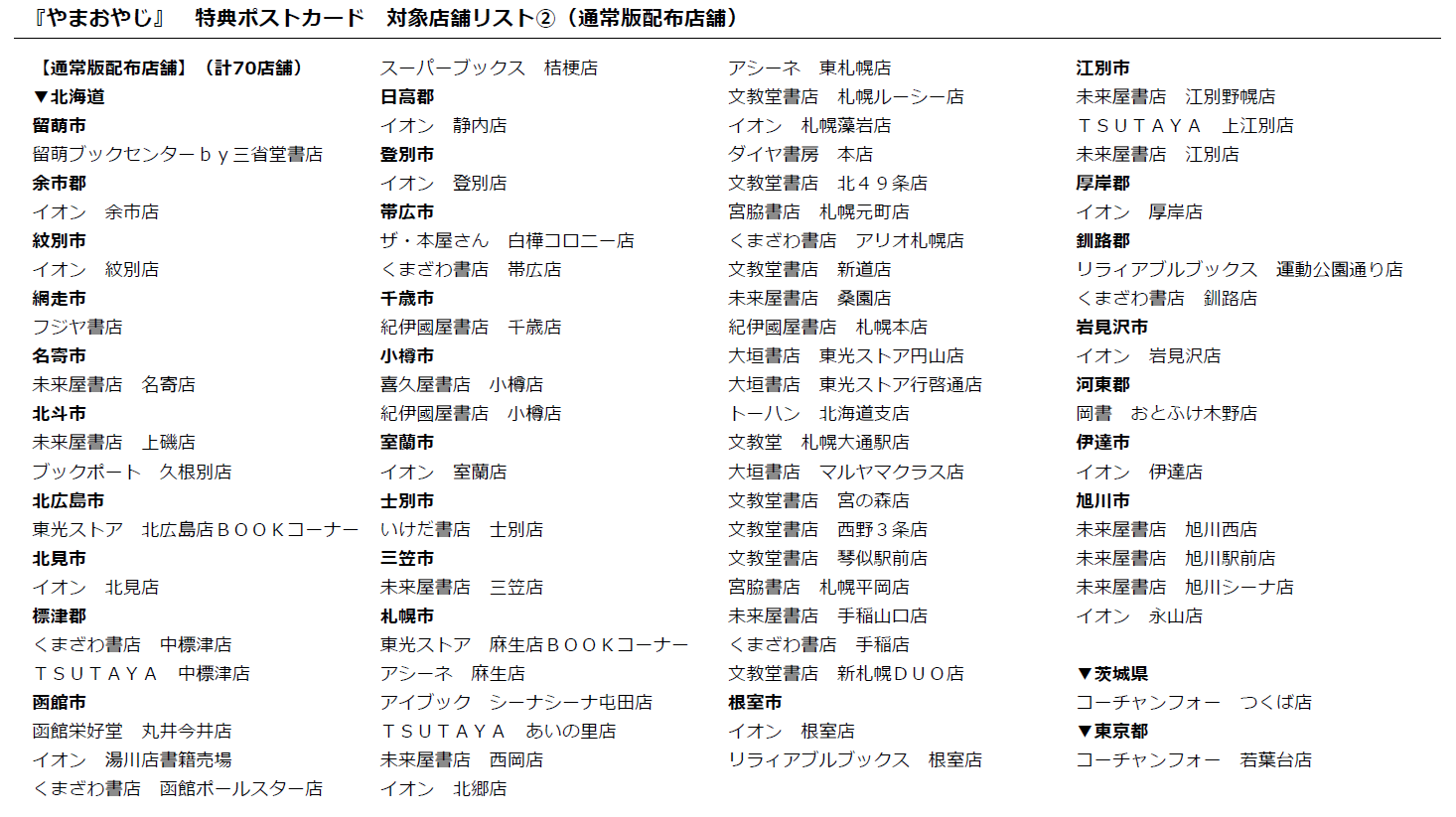 『やまおやじ』　特典ポストカード　対象店舗リスト②（通常版配布店舗）

【通常版配布店舗】（計70店舗）
▼北海道
留萌市
留萌ブックセンターｂｙ三省堂書店
余市郡
イオン　余市店
紋別市
イオン　紋別店
網走市
フジヤ書店
名寄市
未来屋書店　名寄店
北斗市
未来屋書店　上磯店
ブックポート　久根別店
北広島市
東光ストア　北広島店ＢＯＯＫコーナー
北見市
イオン　北見店
標津郡
くまざわ書店　中標津店
ＴＳＵＴＡＹＡ　中標津店
函館市
函館栄好堂　丸井今井店
イオン　湯川店書籍売場
くまざわ書店　函館ポールスター店

スーパーブックス　桔梗店
日高郡
イオン　静内店
登別市
イオン　登別店
帯広市
ザ・本屋さん　白樺コロニー店
くまざわ書店　帯広店
千歳市
紀伊國屋書店　千歳店
小樽市
喜久屋書店　小樽店
紀伊國屋書店　小樽店
室蘭市
イオン　室蘭店
士別市
いけだ書店　士別店
三笠市
未来屋書店　三笠店
札幌市
東光ストア　麻生店ＢＯＯＫコーナー
アシーネ　麻生店
アイブック　シーナシーナ屯田店
ＴＳＵＴＡＹＡ　あいの里店
未来屋書店　西岡店
イオン　北郷店

アシーネ　東札幌店
文教堂書店　札幌ルーシー店
イオン　札幌藻岩店
ダイヤ書房　本店
文教堂書店　北４９条店
宮脇書店　札幌元町店
くまざわ書店　アリオ札幌店
文教堂書店　新道店
未来屋書店　桑園店
紀伊國屋書店　札幌本店
大垣書店　東光ストア円山店
大垣書店　東光ストア行啓通店
トーハン　北海道支店
文教堂　札幌大通駅店
大垣書店　マルヤマクラス店
文教堂書店　宮の森店
文教堂書店　西野３条店
文教堂書店　琴似駅前店
宮脇書店　札幌平岡店
未来屋書店　手稲山口店
くまざわ書店　手稲店
文教堂書店　新札幌ＤＵＯ店
根室市
イオン　根室店
リライアブルブックス　根室店

江別市
未来屋書店　江別野幌店
ＴＳＵＴＡＹＡ　上江別店
未来屋書店　江別店
厚岸郡
イオン　厚岸店
釧路郡
リライアブルブックス　運動公園通り店
くまざわ書店　釧路店
岩見沢市
イオン　岩見沢店
河東郡
岡書　おとふけ木野店
伊達市
イオン　伊達店
旭川市
未来屋書店　旭川西店
未来屋書店　旭川駅前店
未来屋書店　旭川シーナ店
イオン　永山店

▼茨城県
コーチャンフォー　つくば店
▼東京都
コーチャンフォー　若葉台店